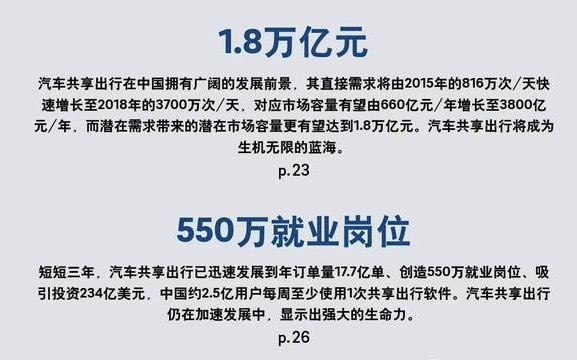 1.8万亿元

汽车共享出行在中国拥有广阔的发展前景，其直接需求将由2015年的816万次/天快速增长至2018年的3700万次/天，对应市场容量有望由660亿元/年增长至3800亿元/年，而潜在需求带来的潜在市场容量更有望达到1.8万亿元。汽车共享出行将成为生机无限的蓝海。

p.23

550万就业岗位

短短三年，汽车共享出行已迅速发展到年订单量17.7亿单、创造550万就业岗位、吸引投资234亿美元，中国约2.5亿用户每周至少使用1次共享出行软件。汽车共享出行仍在加速发展中，显示出强大的生命力。

p.26